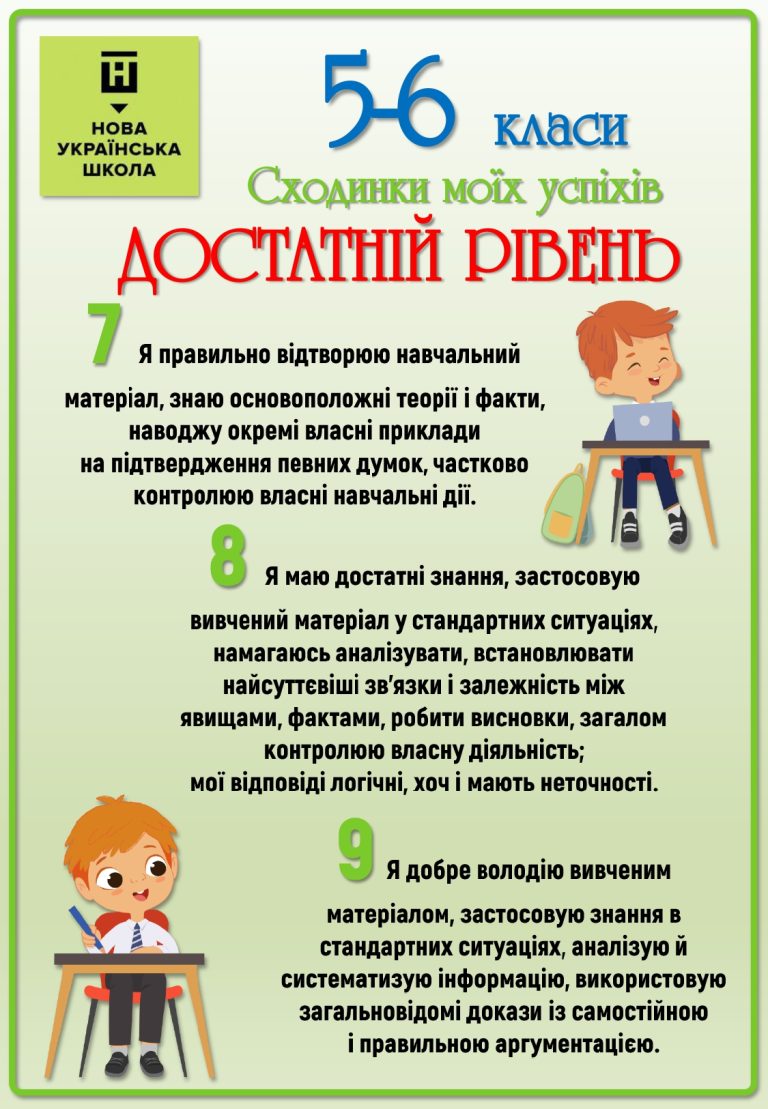 НОВА УКРАЇНСЬКА ШКОЛА

5-6 класи

Сходинки моїх успіхів

ДОСТАТНІЙ РІВЕНЬ

7 Я правильно відтворюю навчальний матеріал, знаю основоположні теорії і факти, наводжу окремі власні приклади на підтвердження певних думок, частково контролюю власні навчальні дії.

8 Я маю достатні знання, застосовую вивчений матеріал у стандартних ситуаціях, намагаюсь аналізувати, встановлювати найсуттєвіші зв'язки і залежність між явищами, фактами, робити висновки, загалом контролюю власну діяльність; мої відповіді логічні, хоч і мають неточності.

9 Я добре володію вивченим матеріалом, застосовую знання в стандартних ситуаціях, аналізую й систематизую інформацію, використовую загальновідомі докази із самостійною і правильною аргументацією.